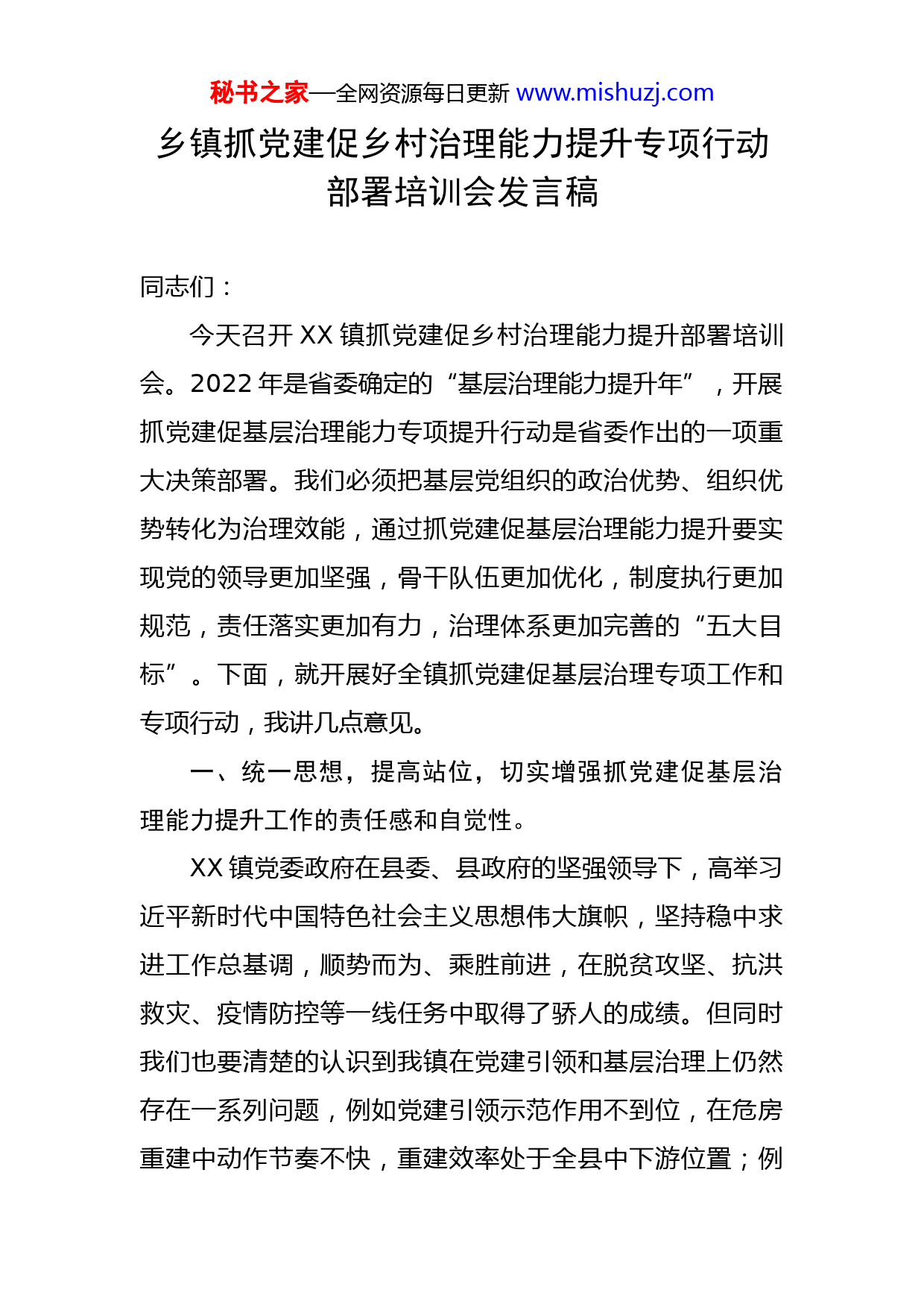 秘书之家—全网资源每日更新 www.mishuzj.com

乡镇抓党建促乡村治理能力提升专项行动部署培训会发言稿

同志们：

今天召开 XX 镇抓党建促乡村治理能力提升部署培训会。2022 年是省委确定的“基层治理能力提升年”，开展抓党建促基层治理能力专项提升行动是省委作出的一项重大决策部署。我们必须把基层党组织的政治优势、组织优势转化为治理效能，通过抓党建促基层治理能力提升要实现党的领导更加坚强，骨干队伍更加优化，制度执行更加规范，责任落实更加有力，治理体系更加完善的“五大目标”。下面，就开展好全镇抓党建促基层治理专项工作和专项行动，我讲几点意见。

一、统一思想，提高站位，切实增强抓党建促基层治理能力提升工作的责任感和自觉性。

XX 镇党委政府在县委、县政府的坚强领导下，高举习近平新时代中国特色社会主义思想伟大旗帜，坚持稳中求进工作总基调，顺势而为、乘胜前进，在脱贫攻坚、抗洪救灾、疫情防控等一线任务中取得了骄人的成绩。但同时我们也要清楚的认识到我镇在党建引领和基层治理上仍然存在一系列问题，例如党建引领示范作用不到位，在危房重建中动作节奏不快，重建效率处于全县中下游位置；例